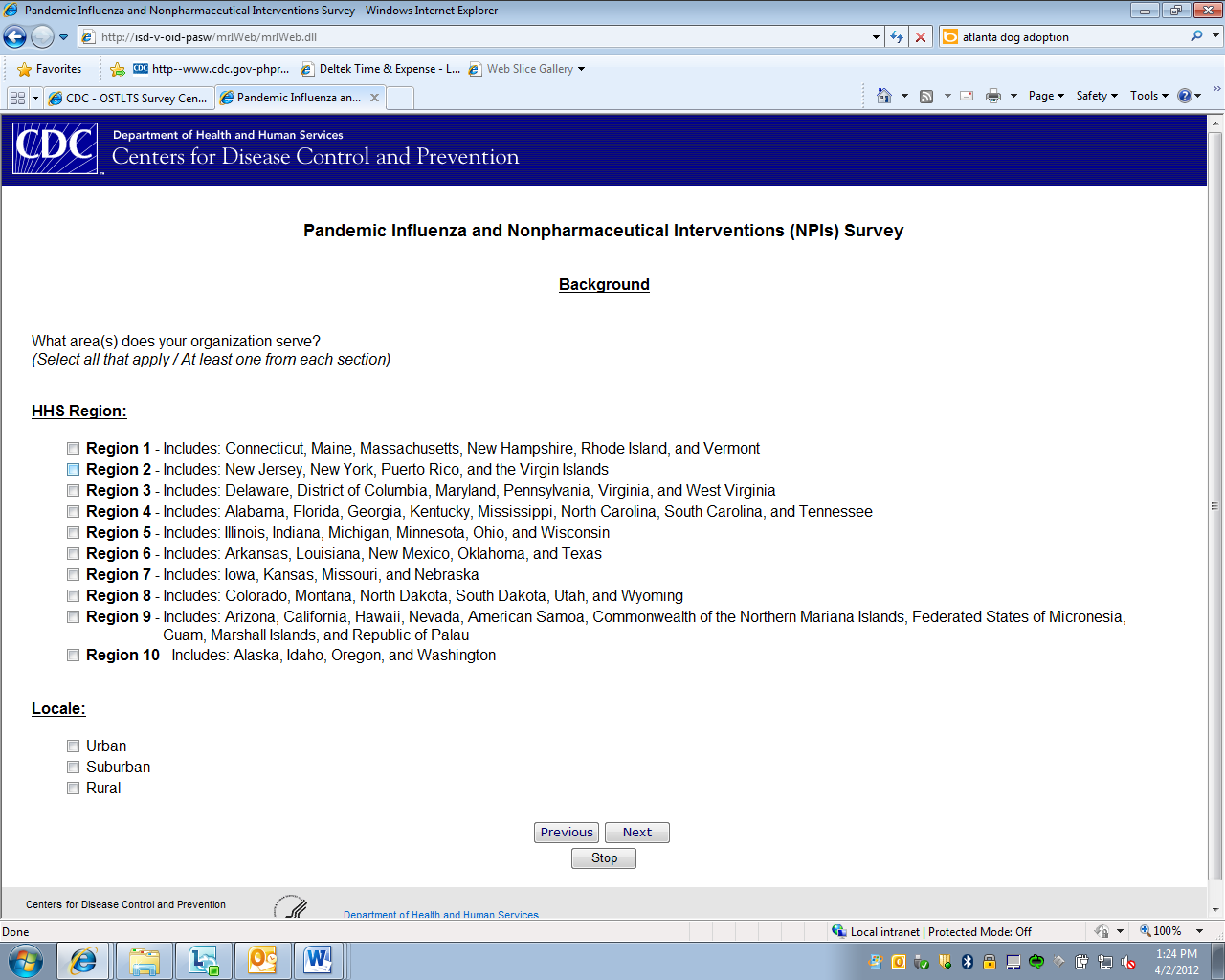 Pandemic Influenza and Nonpharmaceutical Interventions Survey - Windows Internet Explorer

http://isd-v-oid-pasw/mrIWeb/mrIWeb.dll

atlanta dog adoption

Favorites

http--www.cdc.gov-phpr...

Deltek Time & Expense - L...

Web Slice Gallery

CDC - OSTLTS Survey Cen...

Pandemic Influenza an...

Page

Safety

Tools

CDC

Department of Health and Human Services

Centers for Disease Control and Prevention

Pandemic Influenza and Nonpharmaceutical Interventions (NPIs) Survey

Background

What area(s) does your organization serve?
(Select all that apply / At least one from each section)

HHS Region:

Region 1 - Includes: Connecticut, Maine, Massachusetts, New Hampshire, Rhode Island, and Vermont
Region 2 - Includes: New Jersey, New York, Puerto Rico, and the Virgin Islands
Region 3 - Includes: Delaware, District of Columbia, Maryland, Pennsylvania, Virginia, and West Virginia
Region 4 - Includes: Alabama, Florida, Georgia, Kentucky, Mississippi, North Carolina, South Carolina, and Tennessee
Region 5 - Includes: Illinois, Indiana, Michigan, Minnesota, Ohio, and Wisconsin
Region 6 - Includes: Arkansas, Louisiana, New Mexico, Oklahoma, and Texas
Region 7 - Includes: Iowa, Kansas, Missouri, and Nebraska
Region 8 - Includes: Colorado, Montana, North Dakota, South Dakota, Utah, and Wyoming
Region 9 - Includes: Arizona, California, Hawaii, Nevada, American Samoa, Commonwealth of the Northern Mariana Islands, Federated States of Micronesia, Guam, Marshall Islands, and Republic of Palau
Region 10 - Includes: Alaska, Idaho, Oregon, and Washington

Locale:

Urban
Suburban
Rural

Previous
Next
Stop

Centers for Disease Control and Prevention

Department of Health and Human Services

Done

Local intranet | Protected Mode: Off

100%

1:24 PM
4/2/2012